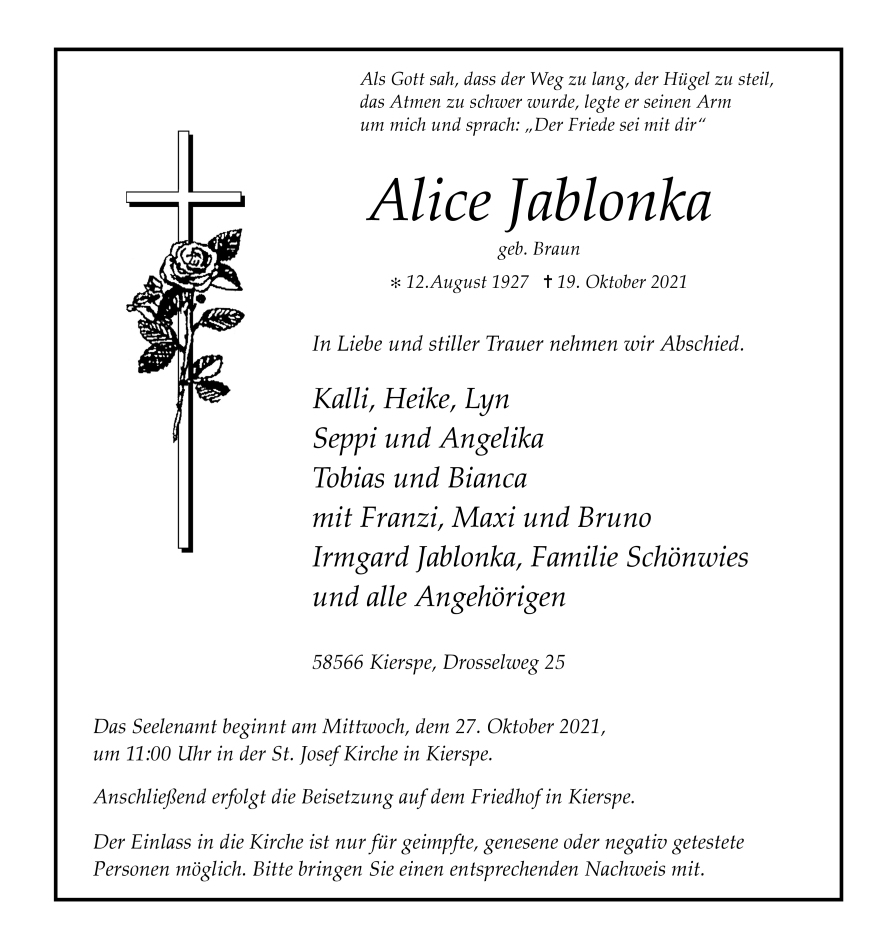 Als Gott sah, dass der Weg zu lang, der Hügel zu steil, das Atmen zu schwer wurde, legte er seinen Arm um mich und sprach: „Der Friede sei mit dir“

Alice Jablonka

geb. Braun

* 12.August 1927 † 19. Oktober 2021

In Liebe und stiller Trauer nehmen wir Abschied.

Kalli, Heike, Lyn
Seppi und Angelika
Tobias und Bianca
mit Franzi, Maxi und Bruno
Irmgard Jablonka, Familie Schönwies
und alle Angehörigen

58566 Kierspe, Drosselweg 25

Das Seelenamt beginnt am Mittwoch, dem 27. Oktober 2021, um 11:00 Uhr in der St. Josef Kirche in Kierspe.

Anschließend erfolgt die Beisetzung auf dem Friedhof in Kierspe.

Der Einlass in die Kirche ist nur für geimpfte, genesene oder negativ getestete Personen möglich. Bitte bringen Sie einen entsprechenden Nachweis mit.